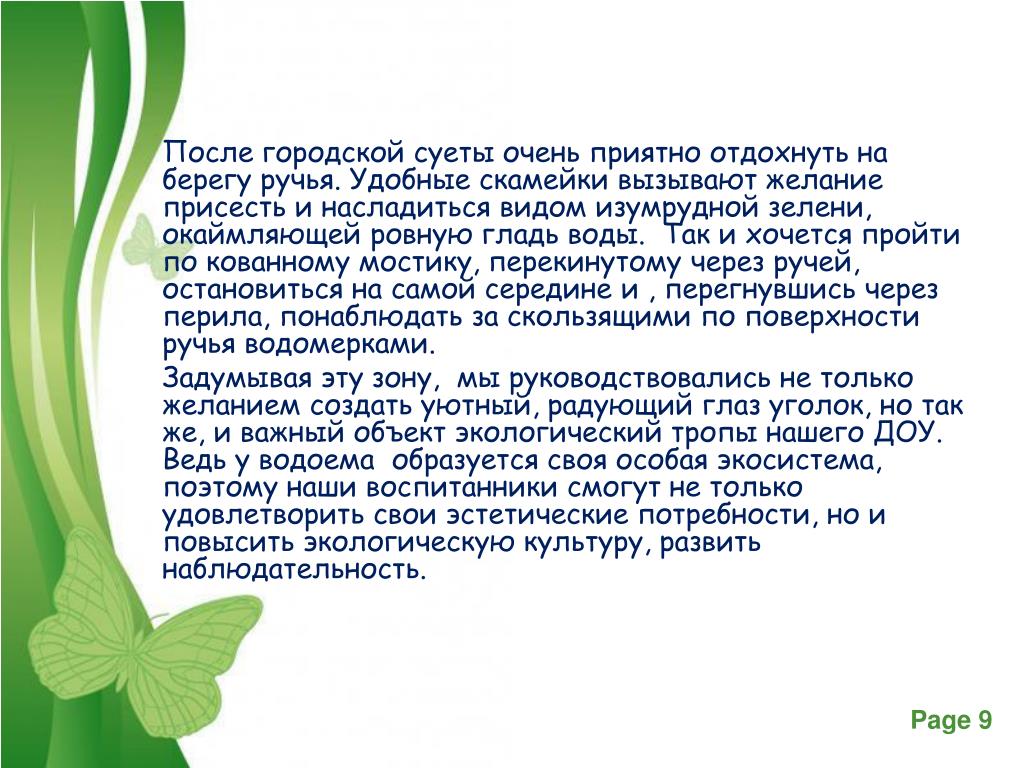 После городской суеты очень приятно отдохнуть на берегу ручья. Удобные скамейки вызывают желание присесть и насладиться видом изумрудной зелени, окаймляющей ровную гладь воды.  Так и хочется пройти по кованному мостику, перекинутому через ручей, остановиться на самой середине и , перегнувшись через перила, понаблюдать за скользящими по поверхности ручья водомерками.

Задумывая эту зону,  мы руководствовались не только желанием создать уютный, радующий глаз уголок, но так же, и важный объект экологический тропы нашего ДОУ. Ведь у водоема  образуется своя особая экосистема, поэтому наши воспитанники смогут не только удовлетворить свои эстетические потребности, но и повысить экологическую культуру, развить наблюдательность.

Page 9